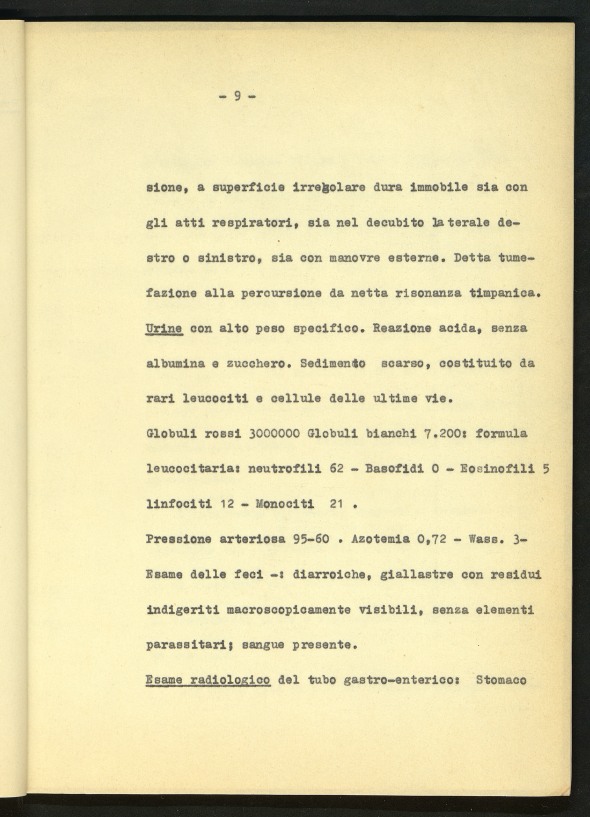 - 9 -

sione, a superficie irregolare dura immobile sia con gli atti respiratori, sia nel decubito laterale destro o sinistro, sia con manovre esterne. Detta tumefazione alla percursione da netta risonanza timpanica. Urine con alto peso specifico. Reazione acida, senza albumina e zucchero. Sedimento scarso, costituito da rari leucociti e cellule delle ultime vie.
Globuli rossi 3000000 Globuli bianchi 7.200: formula leucocitaria: neutrofili 62 - Basofidi 0 - Eosinofili 5 linfociti 12 - Monociti 21 .
Pressione arteriosa 95-60 . Azotemia 0,72 - Wass. 3-
Esame delle feci -: diarroiche, giallastre con residui indigeriti macroscopicamente visibili, senza elementi parassitari; sangue presente.
Esame radiologico del tubo gastro-enterico: Stomaco